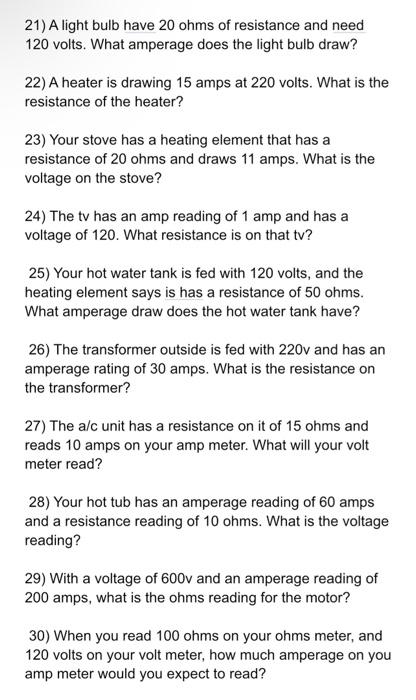 21) A light bulb have 20 ohms of resistance and need 120 volts. What amperage does the light bulb draw?

22) A heater is drawing 15 amps at 220 volts. What is the resistance of the heater?

23) Your stove has a heating element that has a resistance of 20 ohms and draws 11 amps. What is the voltage on the stove?

24) The tv has an amp reading of 1 amp and has a voltage of 120. What resistance is on that tv?

25) Your hot water tank is fed with 120 volts, and the heating element says is has a resistance of 50 ohms. What amperage draw does the hot water tank have?

26) The transformer outside is fed with 220v and has an amperage rating of 30 amps. What is the resistance on the transformer?

27) The a/c unit has a resistance on it of 15 ohms and reads 10 amps on your amp meter. What will your volt meter read?

28) Your hot tub has an amperage reading of 60 amps and a resistance reading of 10 ohms. What is the voltage reading?

29) With a voltage of 600v and an amperage reading of 200 amps, what is the ohms reading for the motor?

30) When you read 100 ohms on your ohms meter, and 120 volts on your volt meter, how much amperage on you amp meter would you expect to read?